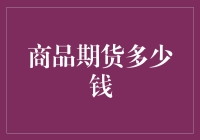 商品期货多少钱